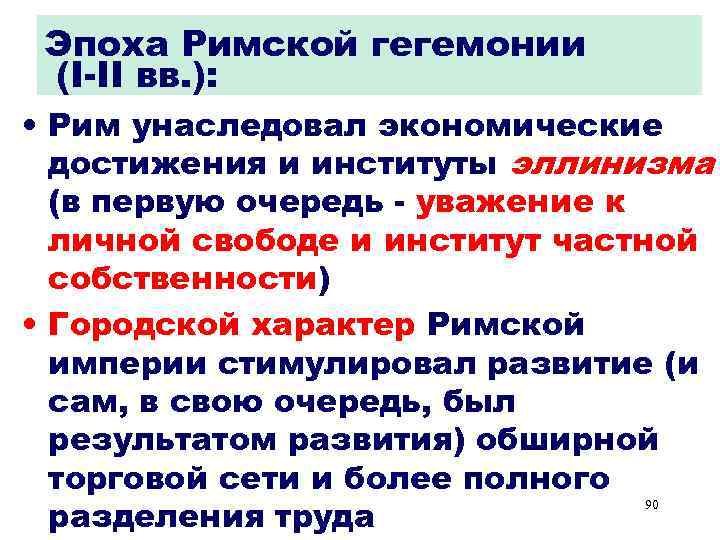 Эпоха Римской гегемонии (I-II вв.):

• Рим унаследовал экономические достижения и институты эллинизма (в первую очередь - уважение к личной свободе и институт частной собственности)

• Городской характер Римской империи стимулировал развитие (и сам, в свою очередь, был результатом развития) обширной торговой сети и более полного разделения труда

90